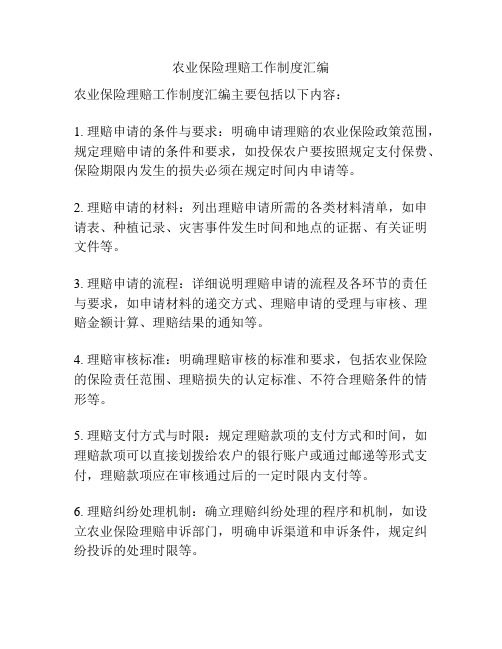 农业保险理赔工作制度汇编

农业保险理赔工作制度汇编主要包括以下内容：

1. 理赔申请的条件与要求：明确申请理赔的农业保险政策范围，规定理赔申请的条件和要求，如投保农户要按照规定支付保费、保险期限内发生的损失必须在规定时间内申请等。

2. 理赔申请的材料：列出理赔申请所需的各类材料清单，如申请表、种植记录、灾害事件发生时间和地点的证据、有关证明文件等。

3. 理赔申请的流程：详细说明理赔申请的流程及各环节的责任与要求，如申请材料的递交方式、理赔申请的受理与审核、理赔金额计算、理赔结果的通知等。

4. 理赔审核标准：明确理赔审核的标准和要求，包括农业保险的保险责任范围、理赔损失的认定标准、不符合理赔条件的情形等。

5. 理赔支付方式与时限：规定理赔款项的支付方式和时间，如理赔款项可以直接划拨给农户的银行账户或通过邮递等形式支付，理赔款项应在审核通过后的一定时限内支付等。

6. 理赔纠纷处理机制：确立理赔纠纷处理的程序和机制，如设立农业保险理赔申诉部门，明确申诉渠道和申诉条件，规定纠纷投诉的处理时限等。